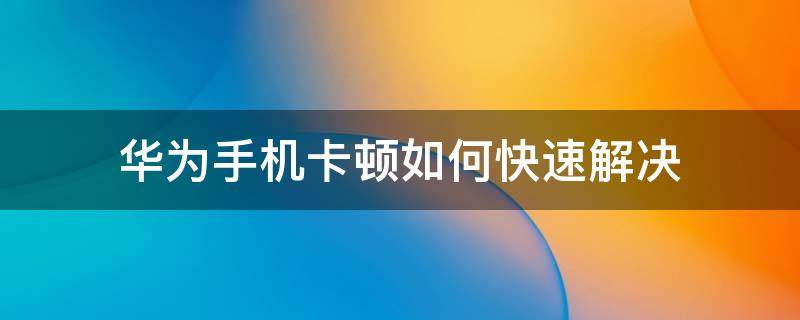 华为手机卡顿如何快速解决